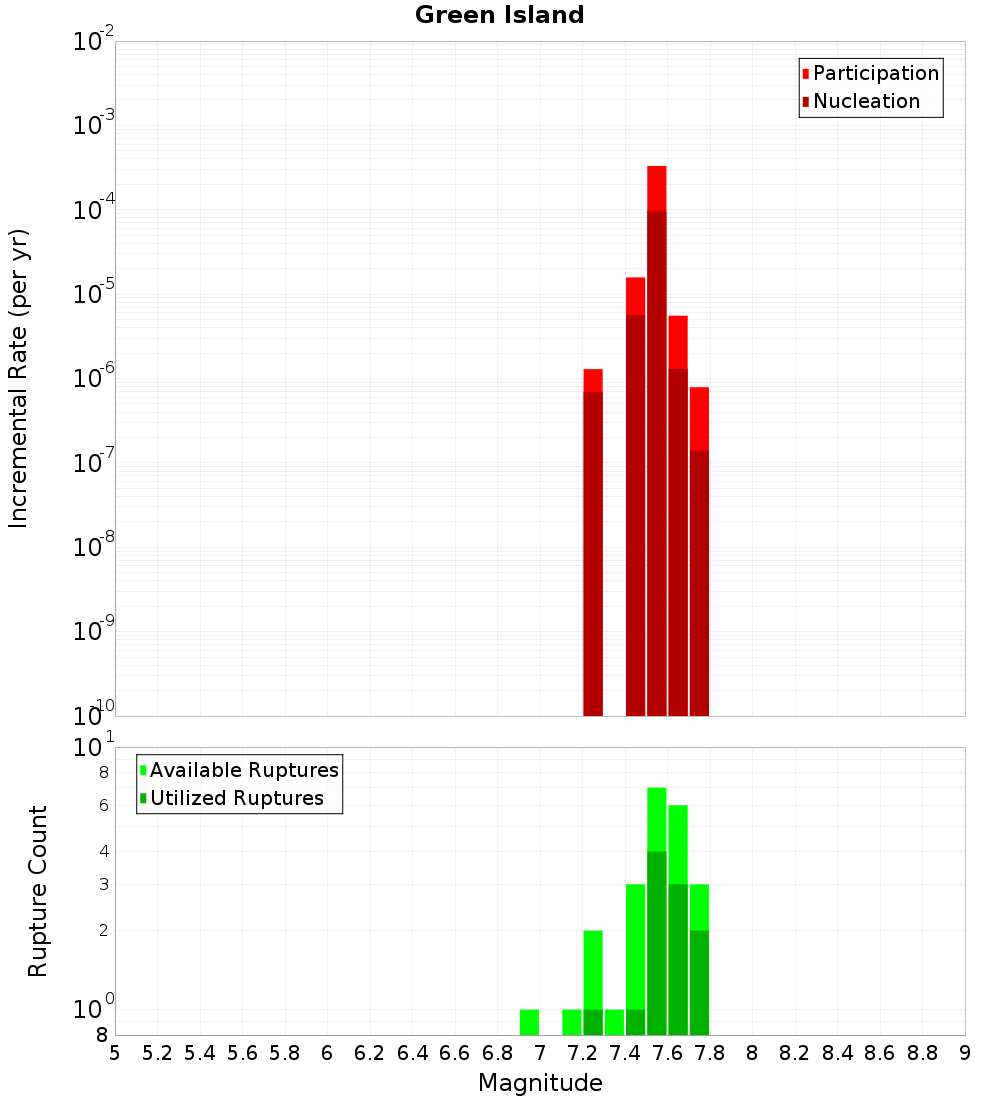 Green Island

Participation
Nucleation

Incremental Rate (per yr)

$10^{-2}$
$10^{-3}$
$10^{-4}$
$10^{-5}$
$10^{-6}$
$10^{-7}$
$10^{-8}$
$10^{-9}$
$10^{-10}$

Available Ruptures
Utilized Ruptures

Rupture Count

$10^{1}$
8
6
4
3
2
$10^{0}$
8

5 5.2 5.4 5.6 5.8 6 6.2 6.4 6.6 6.8 7 7.2 7.4 7.6 7.8 8 8.2 8.4 8.6 8.8 9

Magnitude